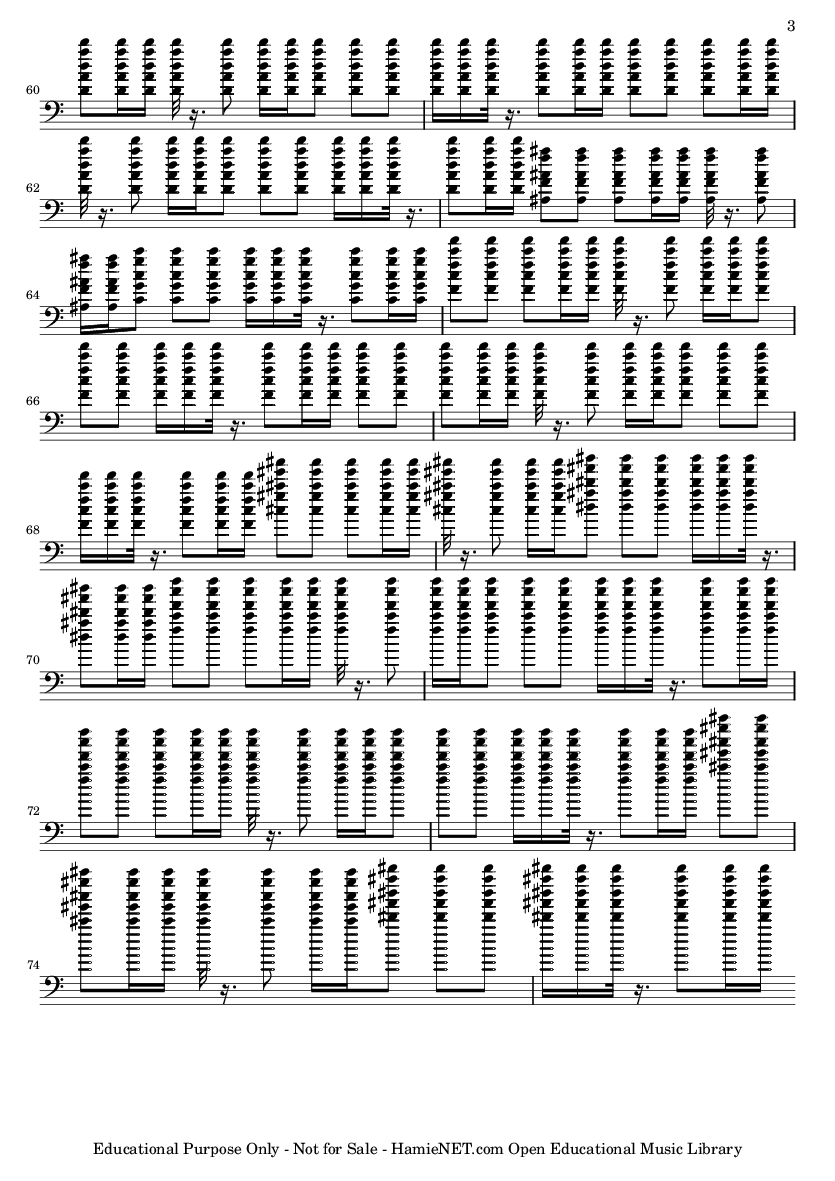 3

60

62

64

66

68

70

72

74

Educational Purpose Only - Not for Sale - HamieNET.com Open Educational Music Library